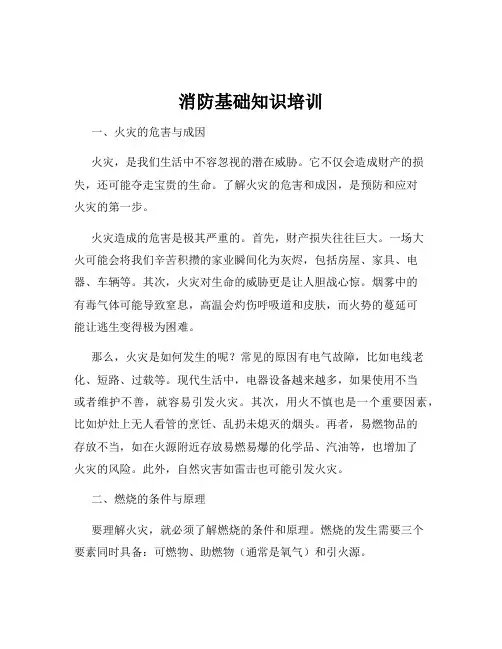 消防基础知识培训

一、火灾的危害与成因

火灾，是我们生活中不容忽视的潜在威胁。它不仅会造成财产的损失，还可能夺走宝贵的生命。了解火灾的危害和成因，是预防和应对火灾的第一步。

火灾造成的危害是极其严重的。首先，财产损失往往巨大。一场大火可能会将我们辛苦积攒的家业瞬间化为灰烬，包括房屋、家具、电器、车辆等。其次，火灾对生命的威胁更是让人胆战心惊。烟雾中的有毒气体可能导致窒息，高温会灼伤呼吸道和皮肤，而火势的蔓延可能让逃生变得极为困难。

那么，火灾是如何发生的呢？常见的原因有电气故障，比如电线老化、短路、过载等。现代生活中，电器设备越来越多，如果使用不当或者维护不善，就容易引发火灾。其次，用火不慎也是一个重要因素，比如炉灶上无人看管的烹饪、乱扔未熄灭的烟头。再者，易燃物品的存放不当，如在火源附近存放易燃易爆的化学品、汽油等，也增加了火灾的风险。此外，自然灾害如雷击也可能引发火灾。

二、燃烧的条件与原理

要理解火灾，就必须了解燃烧的条件和原理。燃烧的发生需要三个要素同时具备：可燃物、助燃物（通常是氧气）和引火源。